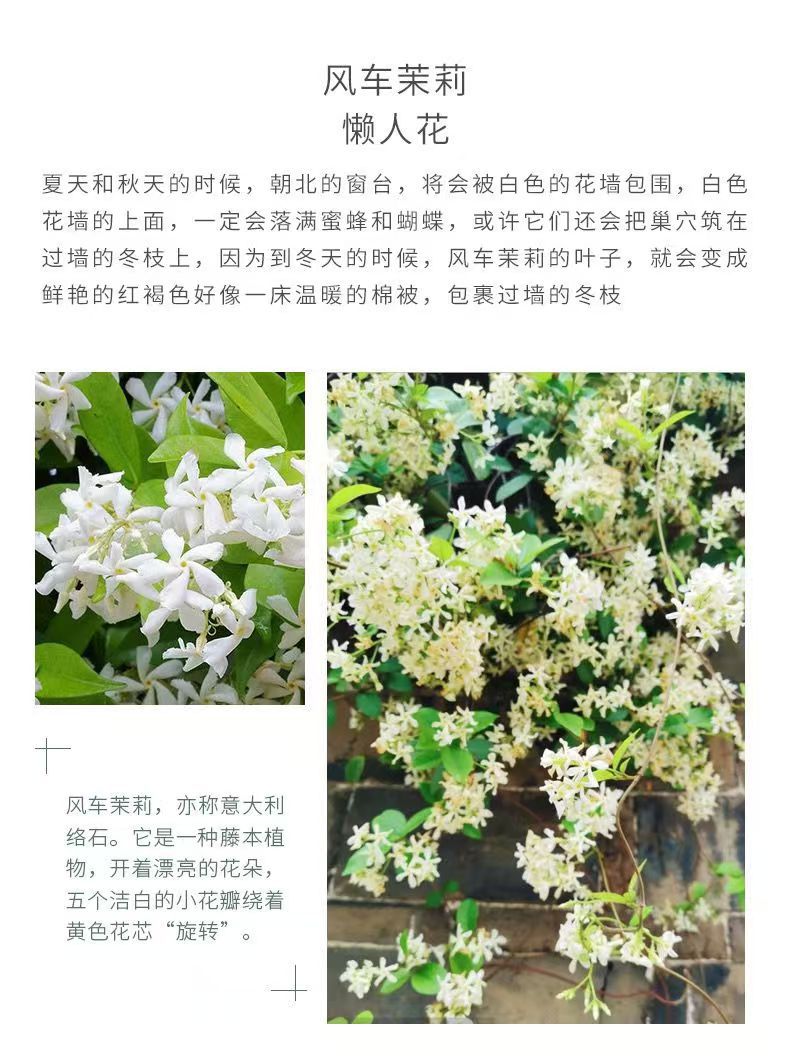 风车茉莉
懒人花

夏天和秋天的时候，朝北的窗台，将会被白色的花墙包围，白色花墙的上面，一定会落满蜜蜂和蝴蝶，或许它们还会把巢穴筑在过墙的冬枝上，因为到冬天的时候，风车茉莉的叶子，就会变成鲜艳的红褐色好像一床温暖的棉被，包裹过墙的冬枝

风车茉莉，亦称意大利络石。它是一种藤本植物，开着漂亮的花朵，五个洁白的小花瓣绕着黄色花芯“旋转”。